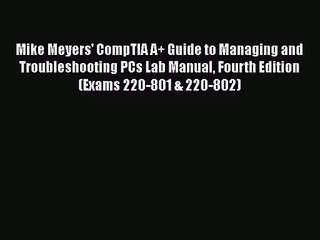 Mike Meyers' CompTIA A+ Guide to Managing and Troubleshooting PCs Lab Manual, Fourth Edition (Exams 220-801 & 220-802)